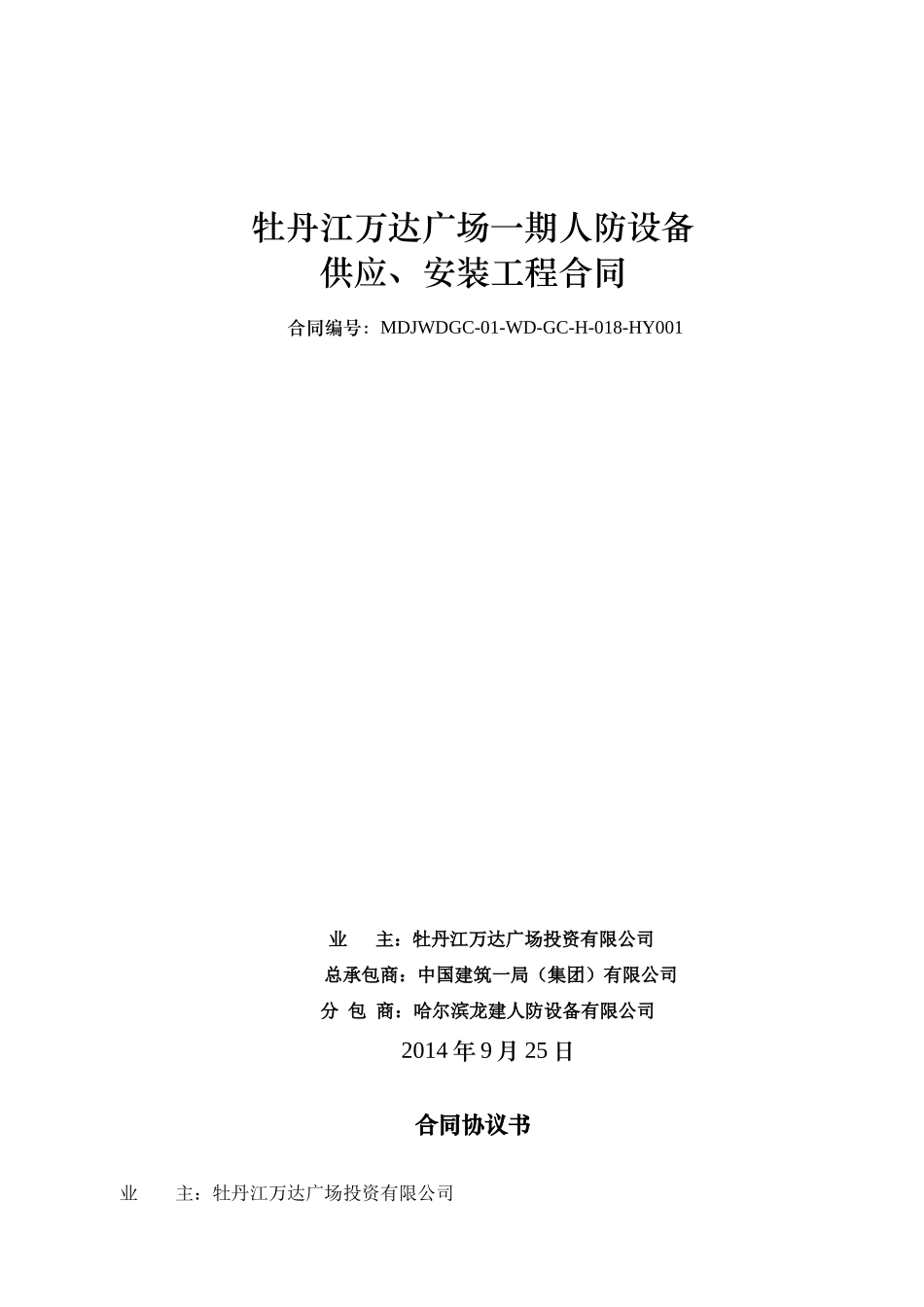 牡丹江万达广场一期人防设备
供应、安装工程合同

合同编号：MDJWDGC-01-WD-GC-H-018-HY001

业　　主：牡丹江万达广场投资有限公司
总承包商：中国建筑一局（集团）有限公司
分 包 商：哈尔滨龙建人防设备有限公司
2014 年 9 月 25 日

合同协议书

业　　主：牡丹江万达广场投资有限公司